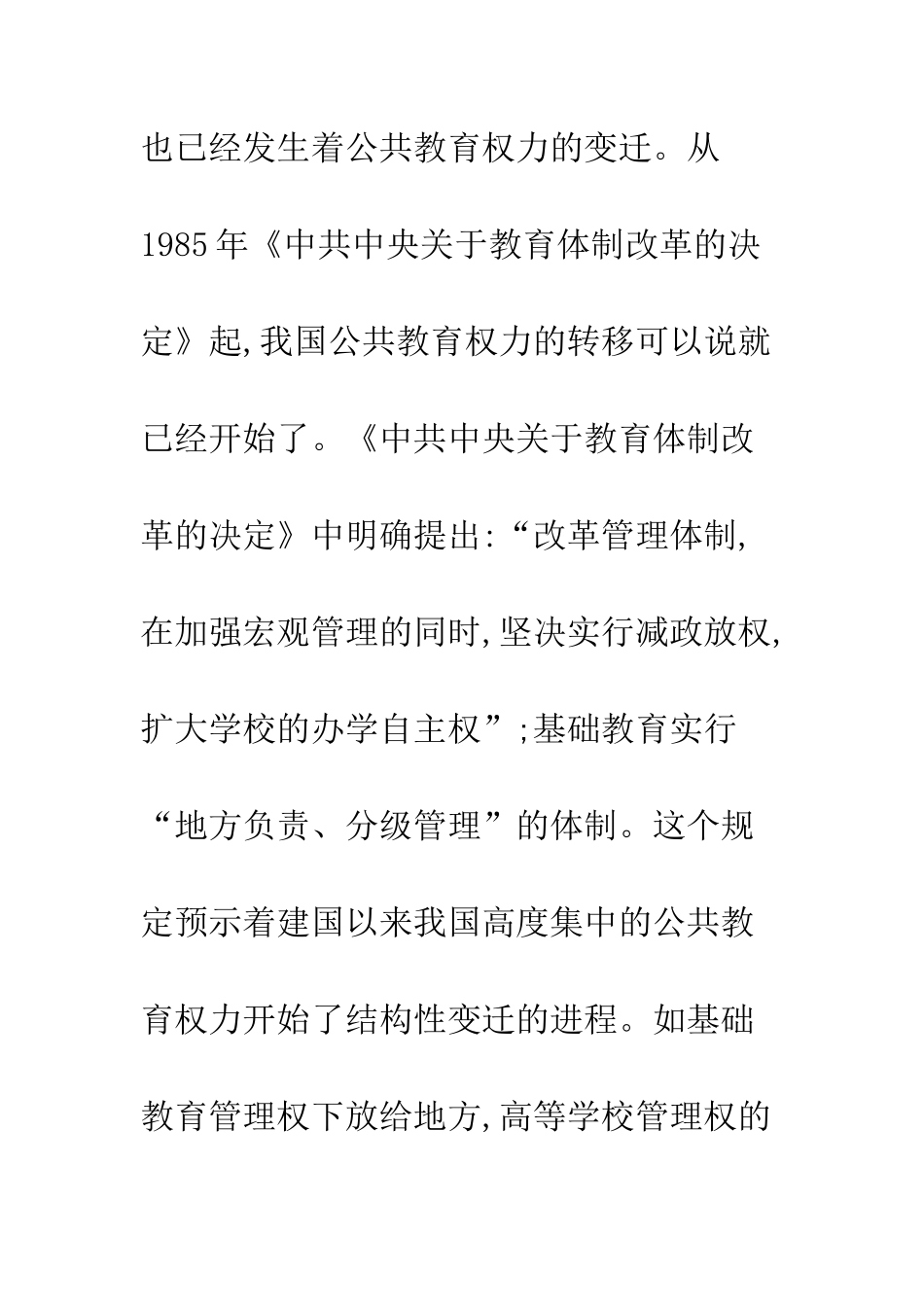 也已经发生着公共教育权力的变迁。从1985年《中共中央关于教育体制改革的决定》起,我国公共教育权力的转移可以说就已经开始了。《中共中央关于教育体制改革的决定》中明确提出:“改革管理体制,在加强宏观管理的同时,坚决实行减政放权,扩大学校的办学自主权”;基础教育实行“地方负责、分级管理”的体制。这个规定预示着建国以来我国高度集中的公共教育权力开始了结构性变迁的进程。如基础教育管理权下放给地方,高等学校管理权的